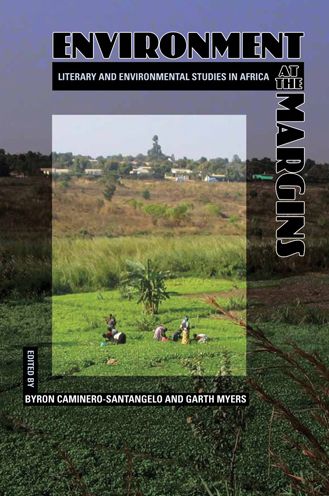 ENVIRONMENT
AT THE MARGINS
LITERARY AND ENVIRONMENTAL STUDIES IN AFRICA

EDITED BY
BYRON CAMINERO-SANTANGELO AND GARTH MYERS